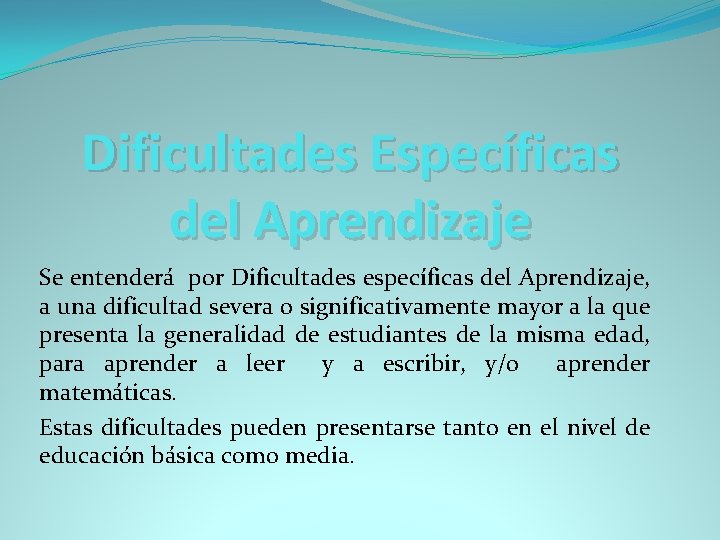 Dificultades Específicas del Aprendizaje

Se entenderá por Dificultades específicas del Aprendizaje, a una dificultad severa o significativamente mayor a la que presenta la generalidad de estudiantes de la misma edad, para aprender a leer y a escribir, y/o aprender matemáticas.

Estas dificultades pueden presentarse tanto en el nivel de educación básica como media.